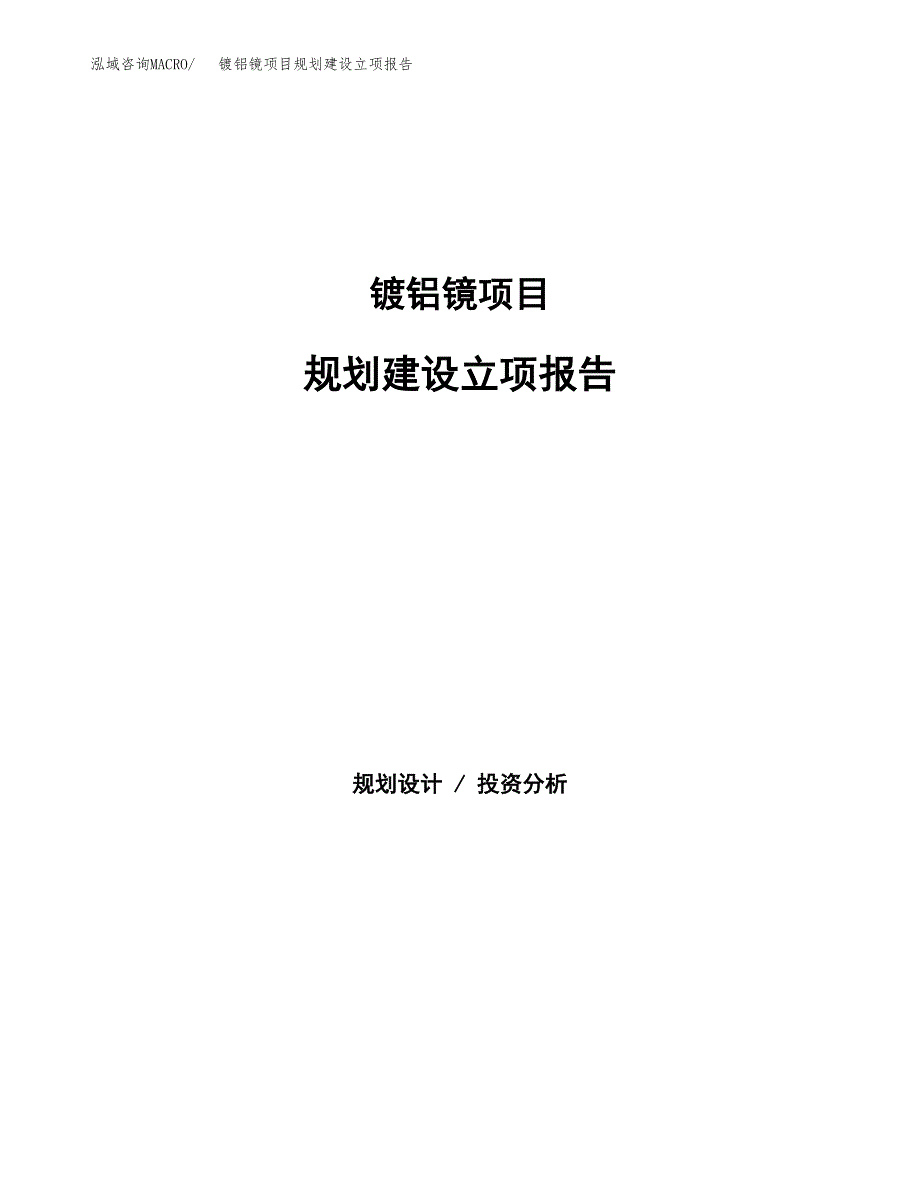 泓域咨询MACRO/ 镀铝镜项目规划建设立项报告

镀铝镜项目

规划建设立项报告

规划设计 / 投资分析